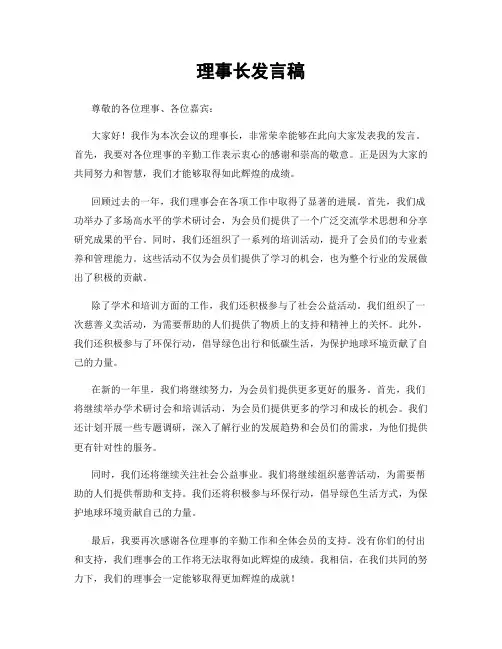 理事长发言稿

尊敬的各位理事、各位嘉宾：

大家好！我作为本次会议的理事长，非常荣幸能够在此向大家发表我的发言。首先，我要对各位理事的辛勤工作表示衷心的感谢和崇高的敬意。正是因为大家的共同努力和智慧，我们才能够取得如此辉煌的成绩。

回顾过去的一年，我们理事会在各项工作中取得了显著的进展。首先，我们成功举办了多场高水平的学术研讨会，为会员们提供了一个广泛交流学术思想和分享研究成果的平台。同时，我们还组织了一系列的培训活动，提升了会员们的专业素养和管理能力。这些活动不仅为会员们提供了学习的机会，也为整个行业的发展做出了积极的贡献。

除了学术和培训方面的工作，我们还积极参与了社会公益活动。我们组织了一次慈善义卖活动，为需要帮助的人们提供了物质上的支持和精神上的关怀。此外，我们还积极参与了环保行动，倡导绿色出行和低碳生活，为保护地球环境贡献了自己的力量。

在新的一年里，我们将继续努力，为会员们提供更多更好的服务。首先，我们将继续举办学术研讨会和培训活动，为会员们提供更多的学习和成长的机会。我们还计划开展一些专题调研，深入了解行业的发展趋势和会员们的需求，为他们提供更有针对性的服务。

同时，我们还将继续关注社会公益事业。我们将继续组织慈善活动，为需要帮助的人们提供帮助和支持。我们还将积极参与环保行动，倡导绿色生活方式，为保护地球环境贡献自己的力量。

最后，我要再次感谢各位理事的辛勤工作和全体会员的支持。没有你们的付出和支持，我们理事会的工作将无法取得如此辉煌的成绩。我相信，在我们共同的努力下，我们的理事会一定能够取得更加辉煌的成就！